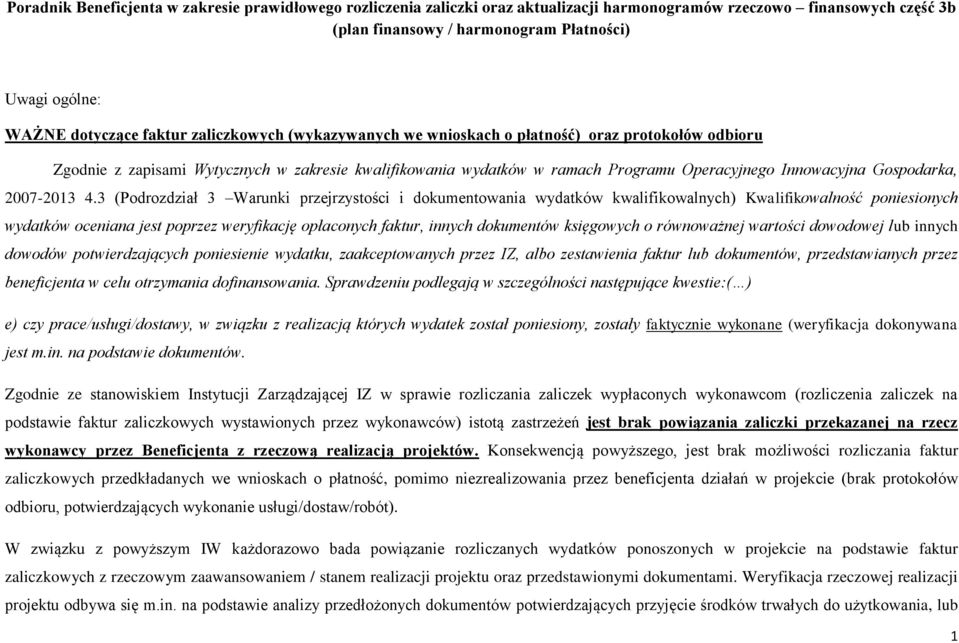 Poradnik Beneficjenta w zakresie prawidłowego rozliczenia zaliczki oraz aktualizacji harmonogramów rzeczowo – finansowych część 3b (plan finansowy / harmonogram Płatności)

Uwagi ogólne:

WAŻNE dotyczące faktur zaliczkowych (wykazywanych we wnioskach o płatność) oraz protokołów odbioru

Zgodnie z zapisami Wytycznych w zakresie kwalifikowania wydatków w ramach Programu Operacyjnego Innowacyjna Gospodarka, 2007-2013 4.3 (Podrozdział 3 –Warunki przejrzystości i dokumentowania wydatków kwalifikowalnych) Kwalifikowalność poniesionych wydatków oceniana jest poprzez weryfikację opłaconych faktur, innych dokumentów księgowych o równoważnej wartości dowodowej lub innych dowodów potwierdzających poniesienie wydatku, zaakceptowanych przez IZ, albo zestawienia faktur lub dokumentów, przedstawianych przez beneficjenta w celu otrzymania dofinansowania. Sprawdzeniu podlegają w szczególności następujące kwestie:(…)

e) czy prace/usługi/dostawy, w związku z realizacją których wydatek został poniesiony, zostały faktycznie wykonane (weryfikacja dokonywana jest m.in. na podstawie dokumentów.

Zgodnie ze stanowiskiem Instytucji Zarządzającej IZ w sprawie rozliczania zaliczek wypłaconych wykonawcom (rozliczenia zaliczek na podstawie faktur zaliczkowych wystawionych przez wykonawców) istotą zastrzeżeń jest brak powiązania zaliczki przekazanej na rzecz wykonawcy przez Beneficjenta z rzeczową realizacją projektów. Konsekwencją powyższego, jest brak możliwości rozliczania faktur zaliczkowych przedkładanych we wnioskach o płatność, pomimo niezrealizowania przez beneficjenta działań w projekcie (brak protokołów odbioru, potwierdzających wykonanie usługi/dostaw/robót).

W związku z powyższym IW każdorazowo bada powiązanie rozliczanych wydatków ponoszonych w projekcie na podstawie faktur zaliczkowych z rzeczowym zaawansowaniem / stanem realizacji projektu oraz przedstawionymi dokumentami. Weryfikacja rzeczowej realizacji projektu odbywa się m.in. na podstawie analizy przedłożonych dokumentów potwierdzających przyjęcie środków trwałych do użytkowania, lub

1